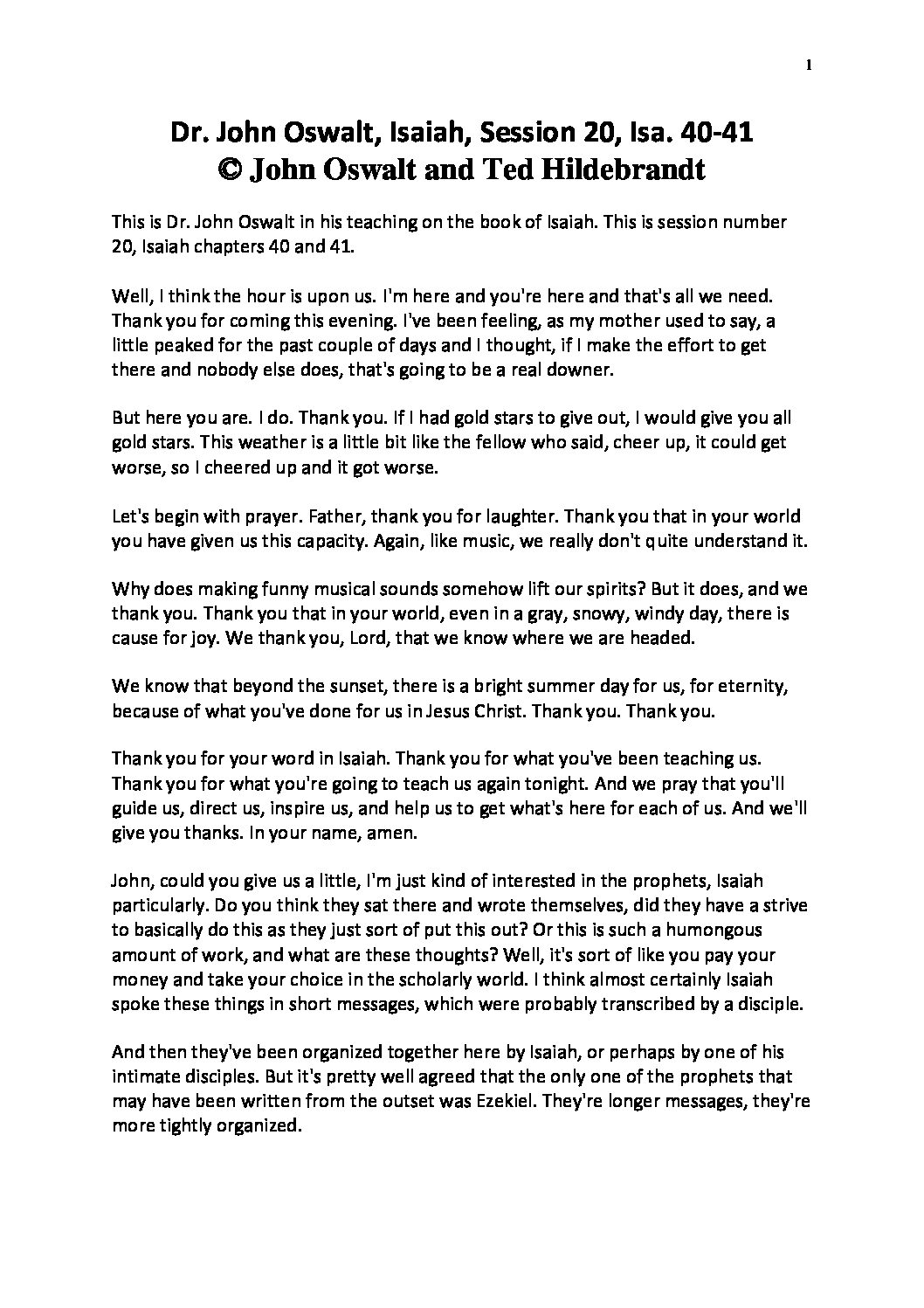 1

Dr. John Oswalt, Isaiah, Session 20, Isa. 40-41
© John Oswalt and Ted Hildebrandt

This is Dr. John Oswalt in his teaching on the book of Isaiah. This is session number 20, Isaiah chapters 40 and 41.

Well, I think the hour is upon us. I'm here and you're here and that's all we need. Thank you for coming this evening. I've been feeling, as my mother used to say, a little peaked for the past couple of days and I thought, if I make the effort to get there and nobody else does, that's going to be a real downer.

But here you are. I do. Thank you. If I had gold stars to give out, I would give you all gold stars. This weather is a little bit like the fellow who said, cheer up, it could get worse, so I cheered up and it got worse.

Let's begin with prayer. Father, thank you for laughter. Thank you that in your world you have given us this capacity. Again, like music, we really don't quite understand it.

Why does making funny musical sounds somehow lift our spirits? But it does, and we thank you. Thank you that in your world, even in a gray, snowy, windy day, there is cause for joy. We thank you, Lord, that we know where we are headed.

We know that beyond the sunset, there is a bright summer day for us, for eternity, because of what you've done for us in Jesus Christ. Thank you. Thank you.

Thank you for your word in Isaiah. Thank you for what you've been teaching us. Thank you for what you're going to teach us again tonight. And we pray that you'll guide us, direct us, inspire us, and help us to get what's here for each of us. And we'll give you thanks. In your name, amen.

John, could you give us a little, I'm just kind of interested in the prophets, Isaiah particularly. Do you think they sat there and wrote themselves, did they have a strive to basically do this as they just sort of put this out? Or this is such a humongous amount of work, and what are these thoughts? Well, it's sort of like you pay your money and take your choice in the scholarly world. I think almost certainly Isaiah spoke these things in short messages, which were probably transcribed by a disciple.

And then they've been organized together here by Isaiah, or perhaps by one of his intimate disciples. But it's pretty well agreed that the only one of the prophets that may have been written from the outset was Ezekiel. They're longer messages, they're more tightly organized.